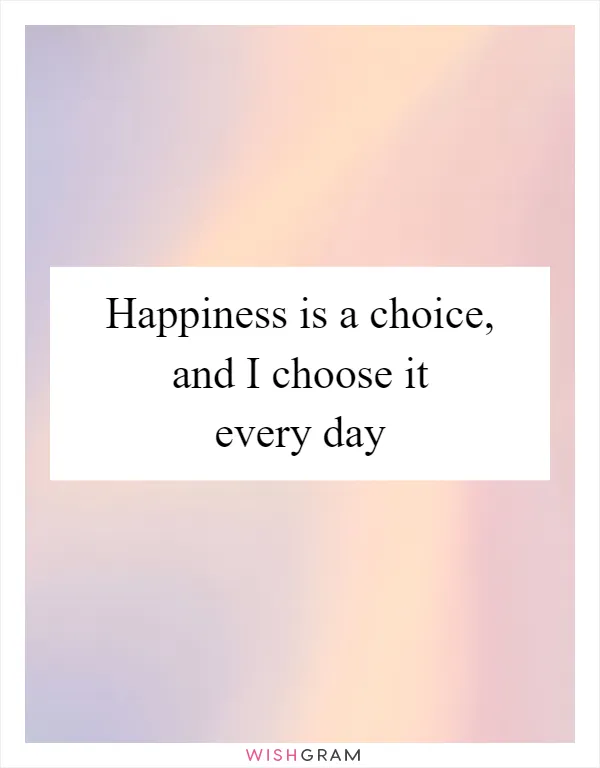 Happiness is a choice, and I choose it every day

WISHGRAM